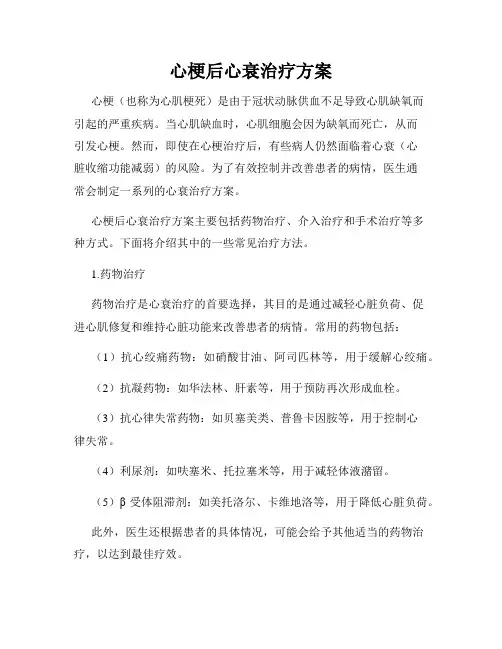 心梗后心衰治疗方案

心梗（也称为心肌梗死）是由于冠状动脉供血不足导致心肌缺氧而引起的严重疾病。当心肌缺血时，心肌细胞会因为缺氧而死亡，从而引发心梗。然而，即使在心梗治疗后，有些病人仍然面临着心衰（心脏收缩功能减弱）的风险。为了有效控制并改善患者的病情，医生通常会制定一系列的心衰治疗方案。

心梗后心衰治疗方案主要包括药物治疗、介入治疗和手术治疗等多种方式。下面将介绍其中的一些常见治疗方法。

1.药物治疗

药物治疗是心衰治疗的首要选择，其目的是通过减轻心脏负荷、促进心肌修复和维持心脏功能来改善患者的病情。常用的药物包括：

（1）抗心绞痛药物：如硝酸甘油、阿司匹林等，用于缓解心绞痛。

（2）抗凝药物：如华法林、肝素等，用于预防再次形成血栓。

（3）抗心律失常药物：如贝塞美类、普鲁卡因胺等，用于控制心律失常。

（4）利尿剂：如呋塞米、托拉塞米等，用于减轻体液潴留。

（5）β 受体阻滞剂：如美托洛尔、卡维地洛等，用于降低心脏负荷。

此外，医生还根据患者的具体情况，可能会给予其他适当的药物治疗，以达到最佳疗效。